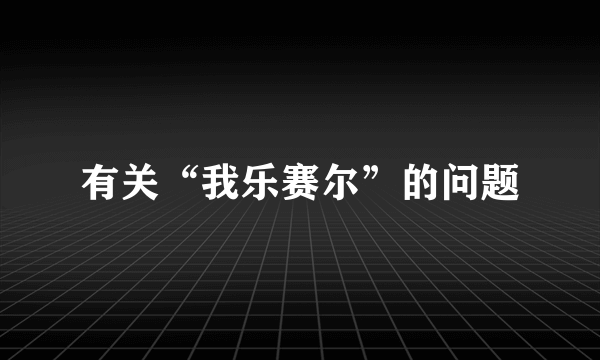 有关“我乐赛尔”的问题